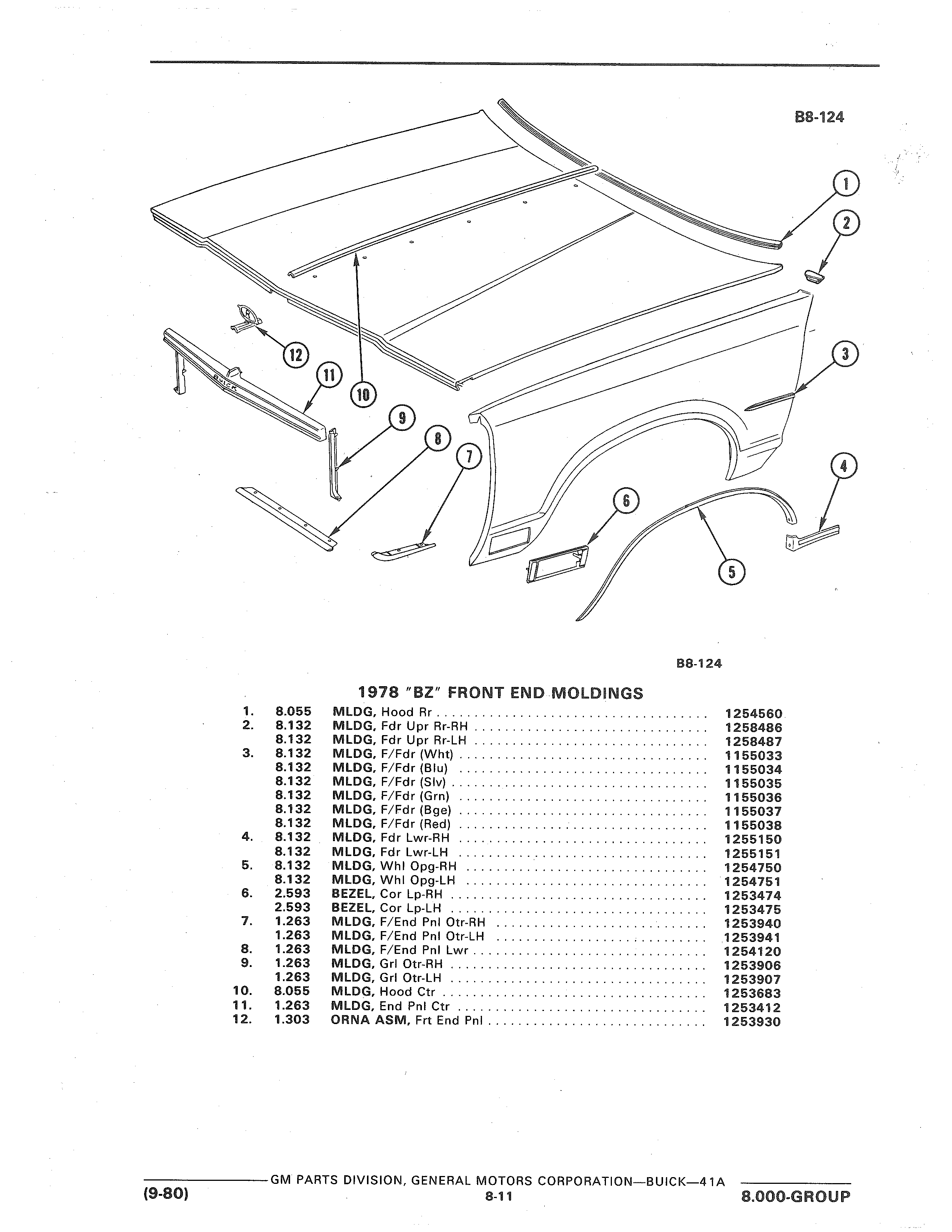 B8-124

1
2
3
4
5
6
7
8
9
10
11
12

BUICK

B8-124

1978 "BZ" FRONT END MOLDINGS

| | | | |
|---|---|---|---|
| 1. | 8.055 | MLDG, Hood Rr | 1254560 |
| 2. | 8.132 | MLDG, Fdr Upr Rr-RH | 1258486 |
| | 8.132 | MLDG, Fdr Upr Rr-LH | 1258487 |
| 3. | 8.132 | MLDG, F/Fdr (Wht) | 1155033 |
| | 8.132 | MLDG, F/Fdr (Blu) | 1155034 |
| | 8.132 | MLDG, F/Fdr (Slv) | 1155035 |
| | 8.132 | MLDG, F/Fdr (Grn) | 1155036 |
| | 8.132 | MLDG, F/Fdr (Bge) | 1155037 |
| | 8.132 | MLDG, F/Fdr (Red) | 1155038 |
| 4. | 8.132 | MLDG, Fdr Lwr-RH | 1255150 |
| | 8.132 | MLDG, Fdr Lwr-LH | 1255151 |
| 5. | 8.132 | MLDG, Whl Opg-RH | 1254750 |
| | 8.132 | MLDG, Whl Opg-LH | 1254751 |
| 6. | 2.593 | BEZEL, Cor Lp-RH | 1253474 |
| | 2.593 | BEZEL, Cor Lp-LH | 1253475 |
| 7. | 1.263 | MLDG, F/End Pnl Otr-RH | 1253940 |
| | 1.263 | MLDG, F/End Pnl Otr-LH | 1253941 |
| 8. | 1.263 | MLDG, F/End Pnl Lwr | 1254120 |
| 9. | 1.263 | MLDG, Grl Otr-RH | 1253906 |
| | 1.263 | MLDG, Grl Otr-LH | 1253907 |
| 10. | 8.055 | MLDG, Hood Ctr | 1253683 |
| 11. | 1.263 | MLDG, End Pnl Ctr | 1253412 |
| 12. | 1.303 | ORNA ASM, Frt End Pnl | 1253930 |

GM PARTS DIVISION, GENERAL MOTORS CORPORATION—BUICK—41A
(9-80) 8-11 8.000-GROUP